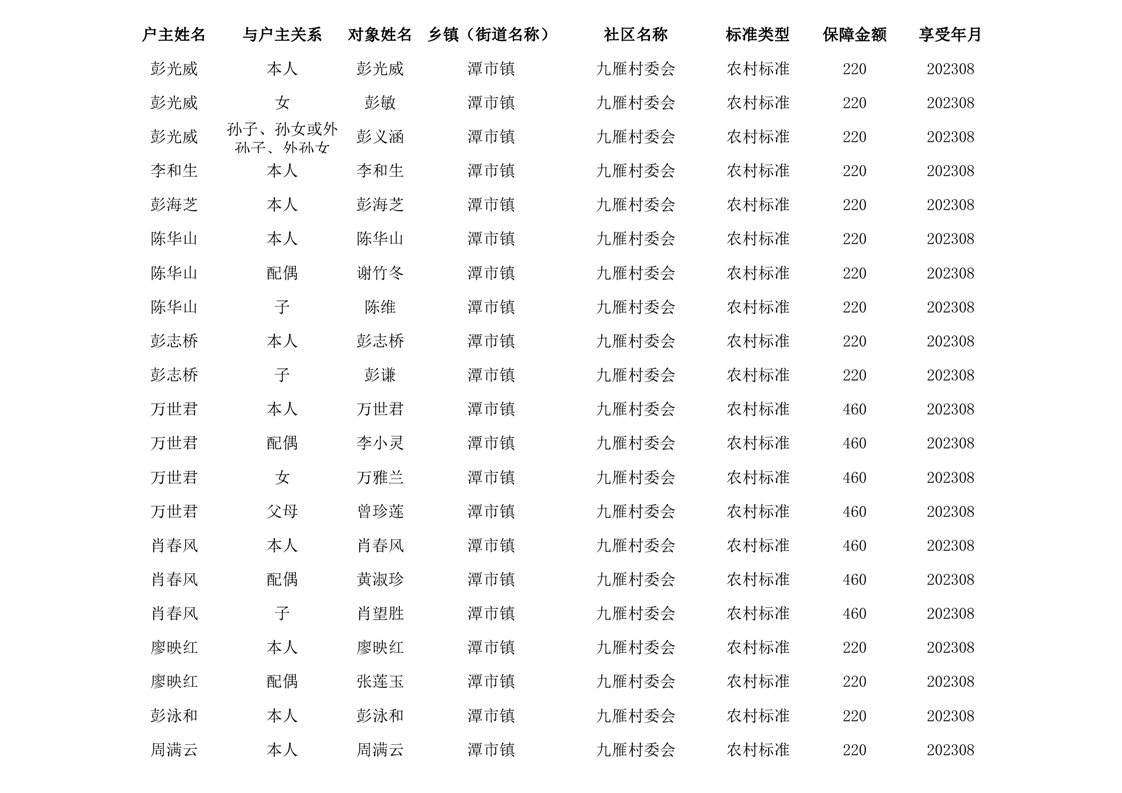 | 户主姓名 | 与户主关系 | 对象姓名 | 乡镇（街道名称） | 社区名称 | 标准类型 | 保障金额 | 享受年月 |
|---|---|---|---|---|---|---|---|
| 彭光威 | 本人 | 彭光威 | 潭市镇 | 九雁村委会 | 农村标准 | 220 | 202308 |
| 彭光威 | 女 | 彭敏 | 潭市镇 | 九雁村委会 | 农村标准 | 220 | 202308 |
| 彭光威 | 孙子、孙女或外孙子、外孙女 | 彭义涵 | 潭市镇 | 九雁村委会 | 农村标准 | 220 | 202308 |
| 李和生 | 本人 | 李和生 | 潭市镇 | 九雁村委会 | 农村标准 | 220 | 202308 |
| 彭海芝 | 本人 | 彭海芝 | 潭市镇 | 九雁村委会 | 农村标准 | 220 | 202308 |
| 陈华山 | 本人 | 陈华山 | 潭市镇 | 九雁村委会 | 农村标准 | 220 | 202308 |
| 陈华山 | 配偶 | 谢竹冬 | 潭市镇 | 九雁村委会 | 农村标准 | 220 | 202308 |
| 陈华山 | 子 | 陈维 | 潭市镇 | 九雁村委会 | 农村标准 | 220 | 202308 |
| 彭志桥 | 本人 | 彭志桥 | 潭市镇 | 九雁村委会 | 农村标准 | 220 | 202308 |
| 彭志桥 | 子 | 彭谦 | 潭市镇 | 九雁村委会 | 农村标准 | 220 | 202308 |
| 万世君 | 本人 | 万世君 | 潭市镇 | 九雁村委会 | 农村标准 | 460 | 202308 |
| 万世君 | 配偶 | 李小灵 | 潭市镇 | 九雁村委会 | 农村标准 | 460 | 202308 |
| 万世君 | 女 | 万雅兰 | 潭市镇 | 九雁村委会 | 农村标准 | 460 | 202308 |
| 万世君 | 父母 | 曾珍莲 | 潭市镇 | 九雁村委会 | 农村标准 | 460 | 202308 |
| 肖春风 | 本人 | 肖春风 | 潭市镇 | 九雁村委会 | 农村标准 | 460 | 202308 |
| 肖春风 | 配偶 | 黄淑珍 | 潭市镇 | 九雁村委会 | 农村标准 | 460 | 202308 |
| 肖春风 | 子 | 肖望胜 | 潭市镇 | 九雁村委会 | 农村标准 | 460 | 202308 |
| 廖映红 | 本人 | 廖映红 | 潭市镇 | 九雁村委会 | 农村标准 | 220 | 202308 |
| 廖映红 | 配偶 | 张莲玉 | 潭市镇 | 九雁村委会 | 农村标准 | 220 | 202308 |
| 彭泳和 | 本人 | 彭泳和 | 潭市镇 | 九雁村委会 | 农村标准 | 220 | 202308 |
| 周满云 | 本人 | 周满云 | 潭市镇 | 九雁村委会 | 农村标准 | 220 | 202308 |